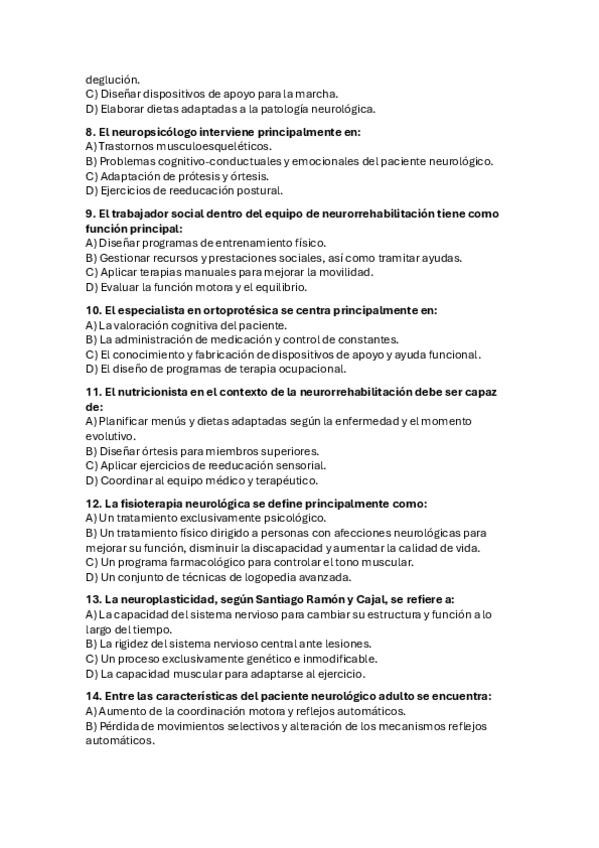 deglución.
C) Diseñar dispositivos de apoyo para la marcha.
D) Elaborar dietas adaptadas a la patología neurológica.

8. El neuropsicólogo interviene principalmente en:
A) Trastornos musculoesqueléticos.
B) Problemas cognitivo-conductuales y emocionales del paciente neurológico.
C) Adaptación de prótesis y órtesis.
D) Ejercicios de reeducación postural.

9. El trabajador social dentro del equipo de neurorrehabilitación tiene como función principal:
A) Diseñar programas de entrenamiento físico.
B) Gestionar recursos y prestaciones sociales, así como tramitar ayudas.
C) Aplicar terapias manuales para mejorar la movilidad.
D) Evaluar la función motora y el equilibrio.

10. El especialista en ortoprotésica se centra principalmente en:
A) La valoración cognitiva del paciente.
B) La administración de medicación y control de constantes.
C) El conocimiento y fabricación de dispositivos de apoyo y ayuda funcional.
D) El diseño de programas de terapia ocupacional.

11. El nutricionista en el contexto de la neurorrehabilitación debe ser capaz de:
A) Planificar menús y dietas adaptadas según la enfermedad y el momento evolutivo.
B) Diseñar órtesis para miembros superiores.
C) Aplicar ejercicios de reeducación sensorial.
D) Coordinar al equipo médico y terapéutico.

12. La fisioterapia neurológica se define principalmente como:
A) Un tratamiento exclusivamente psicológico.
B) Un tratamiento físico dirigido a personas con afecciones neurológicas para mejorar su función, disminuir la discapacidad y aumentar la calidad de vida.
C) Un programa farmacológico para controlar el tono muscular.
D) Un conjunto de técnicas de logopedia avanzada.

13. La neuroplasticidad, según Santiago Ramón y Cajal, se refiere a:
A) La capacidad del sistema nervioso para cambiar su estructura y función a lo largo del tiempo.
B) La rigidez del sistema nervioso central ante lesiones.
C) Un proceso exclusivamente genético e inmodificable.
D) La capacidad muscular para adaptarse al ejercicio.

14. Entre las características del paciente neurológico adulto se encuentra:
A) Aumento de la coordinación motora y reflejos automáticos.
B) Pérdida de movimientos selectivos y alteración de los mecanismos reflejos automáticos.